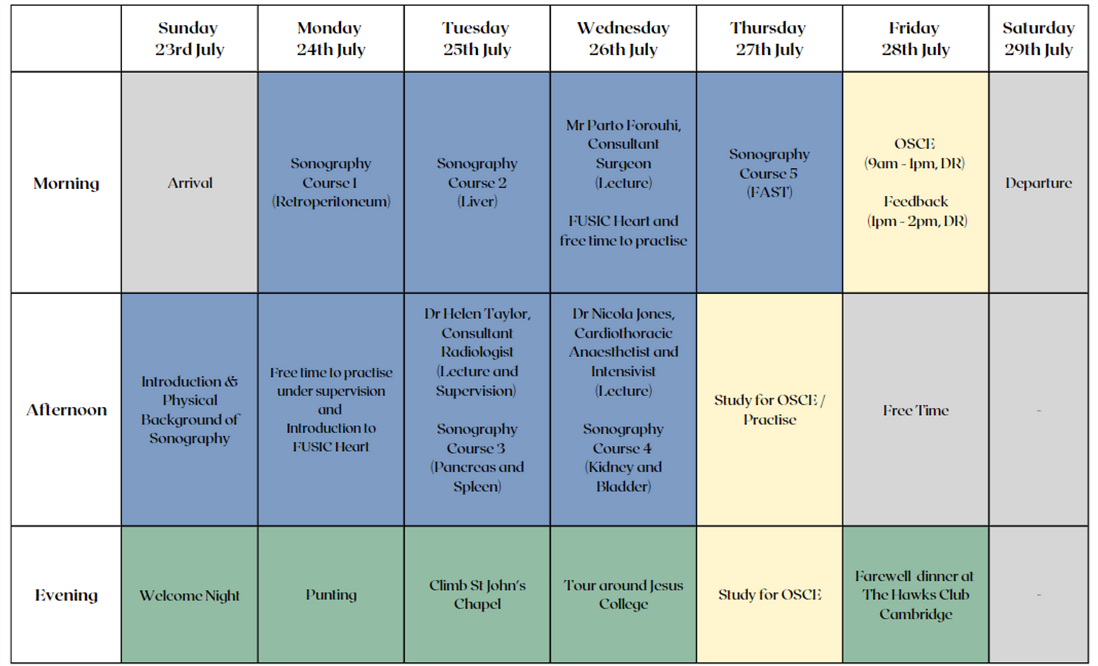 | | Sunday 23rd July | Monday 24th July | Tuesday 25th July | Wednesday 26th July | Thursday 27th July | Friday 28th July | Saturday 29th July |
|---|---|---|---|---|---|---|---|
| Morning | Arrival | Sonography Course 1 (Retroperitoneum) | Sonography Course 2 (Liver) | Mr Parto Forouhi, Consultant Surgeon (Lecture) FUSIC Heart and free time to practise | Sonography Course 5 (FAST) | OSCE (9am - 1pm, DR) Feedback (1pm - 2pm, DR) | Departure |
| Afternoon | Introduction & Physical Background of Sonography | Free time to practise under supervision and Introduction to FUSIC Heart | Dr Helen Taylor, Consultant Radiologist (Lecture and Supervision) Sonography Course 3 (Pancreas and Spleen) | Dr Nicola Jones, Cardiothoracic Anaesthetist and Intensivist (Lecture) Sonography Course 4 (Kidney and Bladder) | Study for OSCE / Practise | Free Time | - |
| Evening | Welcome Night | Punting | Climb St John's Chapel | Tour around Jesus College | Study for OSCE | Farewell dinner at The Hawks Club Cambridge | - |